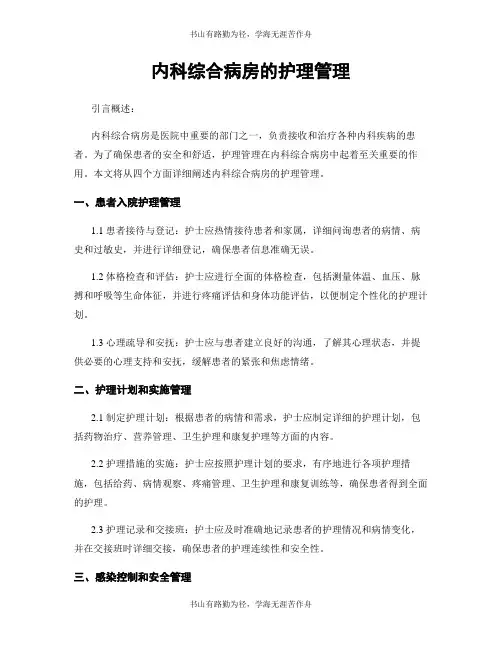 书山有路勤为径，学海无涯苦作舟

内科综合病房的护理管理

引言概述：

内科综合病房是医院中重要的部门之一，负责接收和治疗各种内科疾病的患者。为了确保患者的安全和舒适，护理管理在内科综合病房中起着至关重要的作用。本文将从四个方面详细阐述内科综合病房的护理管理。

一、患者入院护理管理

1.1 患者接待与登记：护士应热情接待患者和家属，详细询问患者的病情、病史和过敏史，并进行详细登记，确保患者信息准确无误。

1.2 体格检查和评估：护士应进行全面的体格检查，包括测量体温、血压、脉搏和呼吸等生命体征，并进行疼痛评估和身体功能评估，以便制定个性化的护理计划。

1.3 心理疏导和安抚：护士应与患者建立良好的沟通，了解其心理状态，并提供必要的心理支持和安抚，缓解患者的紧张和焦虑情绪。

二、护理计划和实施管理

2.1 制定护理计划：根据患者的病情和需求，护士应制定详细的护理计划，包括药物治疗、营养管理、卫生护理和康复护理等方面的内容。

2.2 护理措施的实施：护士应按照护理计划的要求，有序地进行各项护理措施，包括给药、病情观察、疼痛管理、卫生护理和康复训练等，确保患者得到全面的护理。

2.3 护理记录和交接班：护士应及时准确地记录患者的护理情况和病情变化，并在交接班时详细交接，确保患者的护理连续性和安全性。

三、感染控制和安全管理

书山有路勤为径，学海无涯苦作舟